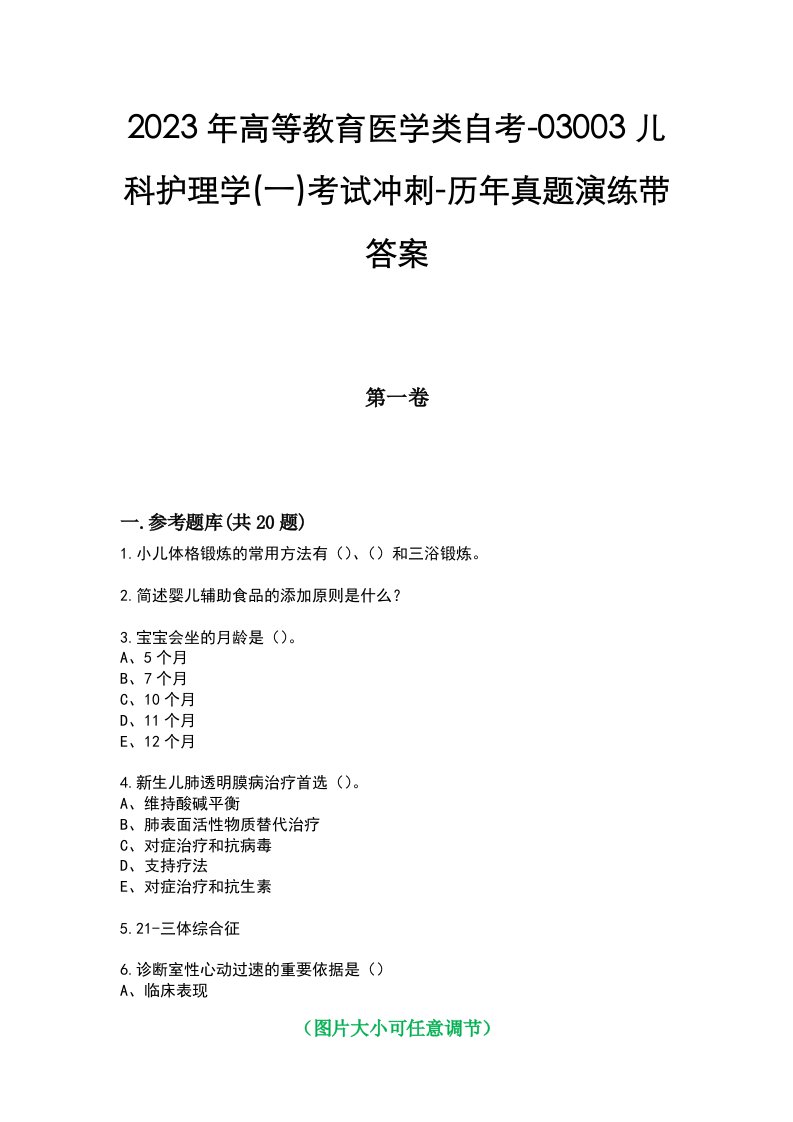 2023年高等教育医学类自考-03003儿科护理学(一)考试冲刺-历年真题演练带答案

第一卷

一.参考题库(共20题)

1.小儿体格锻炼的常用方法有()、()和三浴锻炼。

2.简述婴儿辅助食品的添加原则是什么?

3.宝宝会坐的月龄是()。
A、5个月
B、7个月
C、10个月
D、11个月
E、12个月

4.新生儿肺透明膜病治疗首选()。
A、维持酸碱平衡
B、肺表面活性物质替代治疗
C、对症治疗和抗病毒
D、支持疗法
E、对症治疗和抗生素

5.21-三体综合征

6.诊断室性心动过速的重要依据是()
A、临床表现

(图片大小可任意调节)